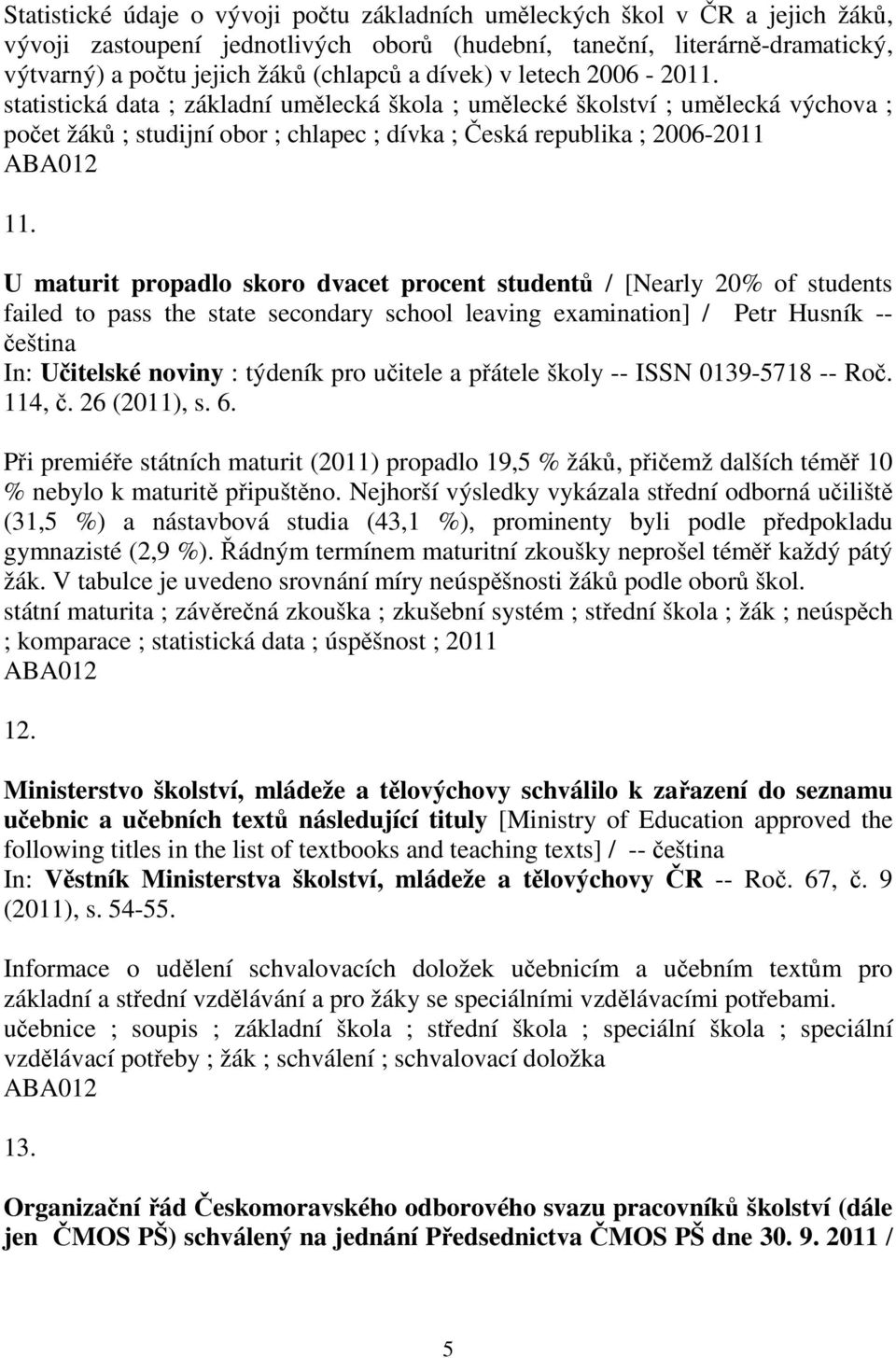 Statistické údaje o vývoji počtu základních uměleckých škol v ČR a jejich žáků, vývoji zastoupení jednotlivých oborů (hudební, taneční, literárně-dramatický, výtvarný) a počtu jejich žáků (chlapců a dívek) v letech 2006 - 2011.
statistická data ; základní umělecká škola ; umělecké školství ; umělecká výchova ; počet žáků ; studijní obor ; chlapec ; dívka ; Česká republika ; 2006-2011
ABA012

11.

U maturit propadlo skoro dvacet procent studentů / [Nearly 20% of students failed to pass the state secondary school leaving examination] / Petr Husník -- čeština
In: Učitelské noviny : týdeník pro učitele a přátele školy -- ISSN 0139-5718 -- Roč. 114, č. 26 (2011), s. 6.

Při premiéře státních maturit (2011) propadlo 19,5 % žáků, přičemž dalších téměř 10 % nebylo k maturitě připuštěno. Nejhorší výsledky vykázala střední odborná učiliště (31,5 %) a nástavbová studia (43,1 %), prominenty byli podle předpokladu gymnazisté (2,9 %). Řádným termínem maturitní zkoušky neprošel téměř každý pátý žák. V tabulce je uvedeno srovnání míry neúspěšnosti žáků podle oborů škol.
státní maturita ; závěrečná zkouška ; zkušební systém ; střední škola ; žák ; neúspěch ; komparace ; statistická data ; úspěšnost ; 2011
ABA012

12.

Ministerstvo školství, mládeže a tělovýchovy schválilo k zařazení do seznamu učebnic a učebních textů následující tituly [Ministry of Education approved the following titles in the list of textbooks and teaching texts] / -- čeština
In: Věstník Ministerstva školství, mládeže a tělovýchovy ČR -- Roč. 67, č. 9 (2011), s. 54-55.

Informace o udělení schvalovacích doložek učebnicím a učebním textům pro základní a střední vzdělávání a pro žáky se speciálními vzdělávacími potřebami.
učebnice ; soupis ; základní škola ; střední škola ; speciální škola ; speciální vzdělávací potřeby ; žák ; schválení ; schvalovací doložka
ABA012

13.

Organizační řád Českomoravského odborového svazu pracovníků školství (dále jen ČMOS PŠ) schválený na jednání Předsednictva ČMOS PŠ dne 30. 9. 2011 /

5